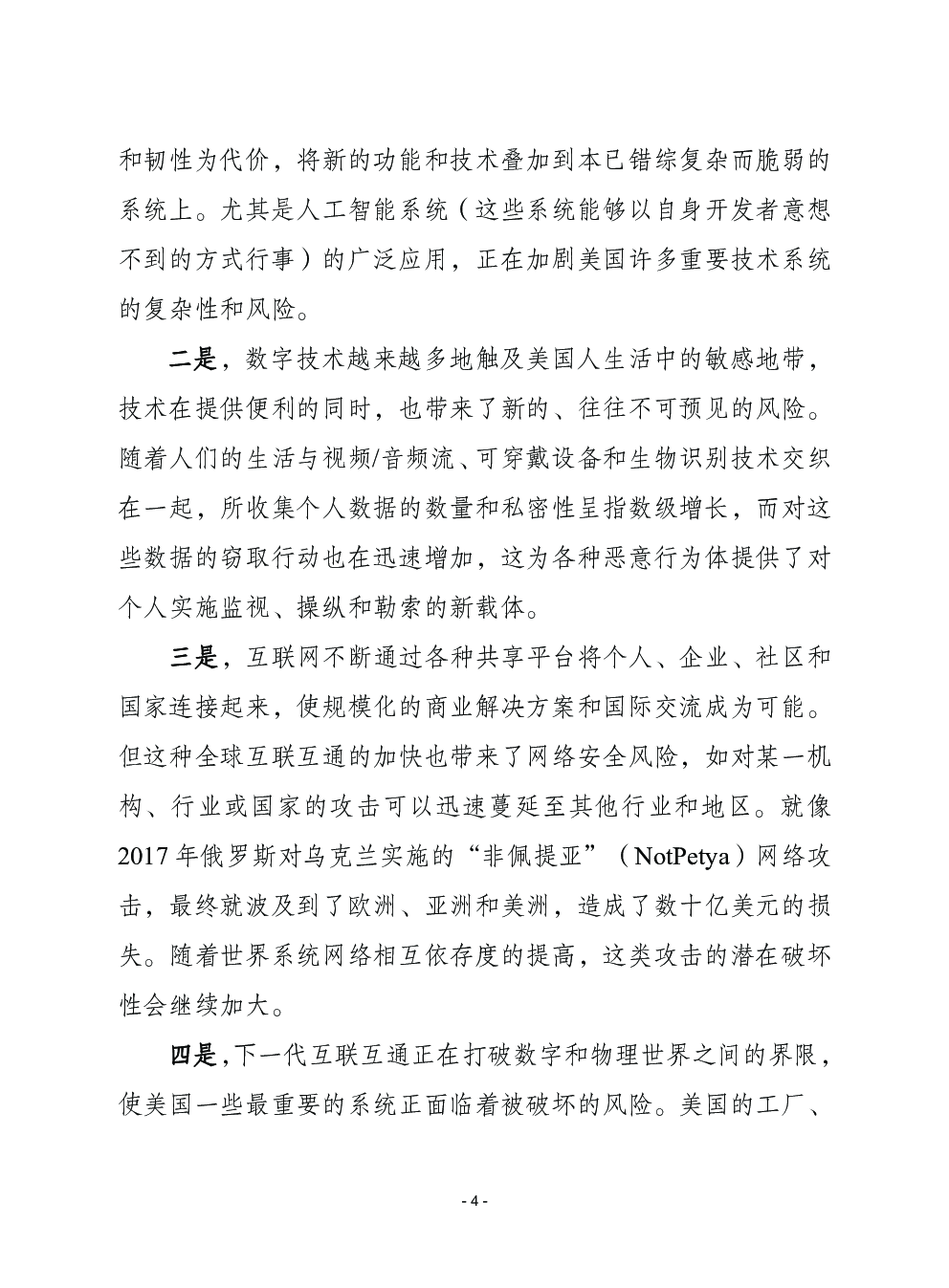 和韧性为代价，将新的功能和技术叠加到本已错综复杂而脆弱的系统上。尤其是人工智能系统（这些系统能够以自身开发者意想不到的方式行事）的广泛应用，正在加剧美国许多重要技术系统的复杂性和风险。

二是，数字技术越来越多地触及美国人生活中的敏感地带，技术在提供便利的同时，也带来了新的、往往不可预见的风险。随着人们的生活与视频/音频流、可穿戴设备和生物识别技术交织在一起，所收集个人数据的数量和私密性呈指数级增长，而对这些数据的窃取行动也在迅速增加，这为各种恶意行为体提供了对个人实施监视、操纵和勒索的新载体。

三是，互联网不断通过各种共享平台将个人、企业、社区和国家连接起来，使规模化的商业解决方案和国际交流成为可能。但这种全球互联互通的加快也带来了网络安全风险，如对某一机构、行业或国家的攻击可以迅速蔓延至其他行业和地区。就像2017年俄罗斯对乌克兰实施的“非佩提亚”（NotPetya）网络攻击，最终就波及到了欧洲、亚洲和美洲，造成了数十亿美元的损失。随着世界系统网络相互依存度的提高，这类攻击的潜在破坏性会继续加大。

四是，下一代互联互通正在打破数字和物理世界之间的界限，使美国一些最重要的系统正面临着被破坏的风险。美国的工厂、

- 4 -